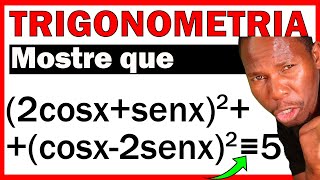 TRIGONOMETRIA

Mostre que

$(2cosx+senx)^2+$
$+(cosx-2senx)^2 \equiv 5$